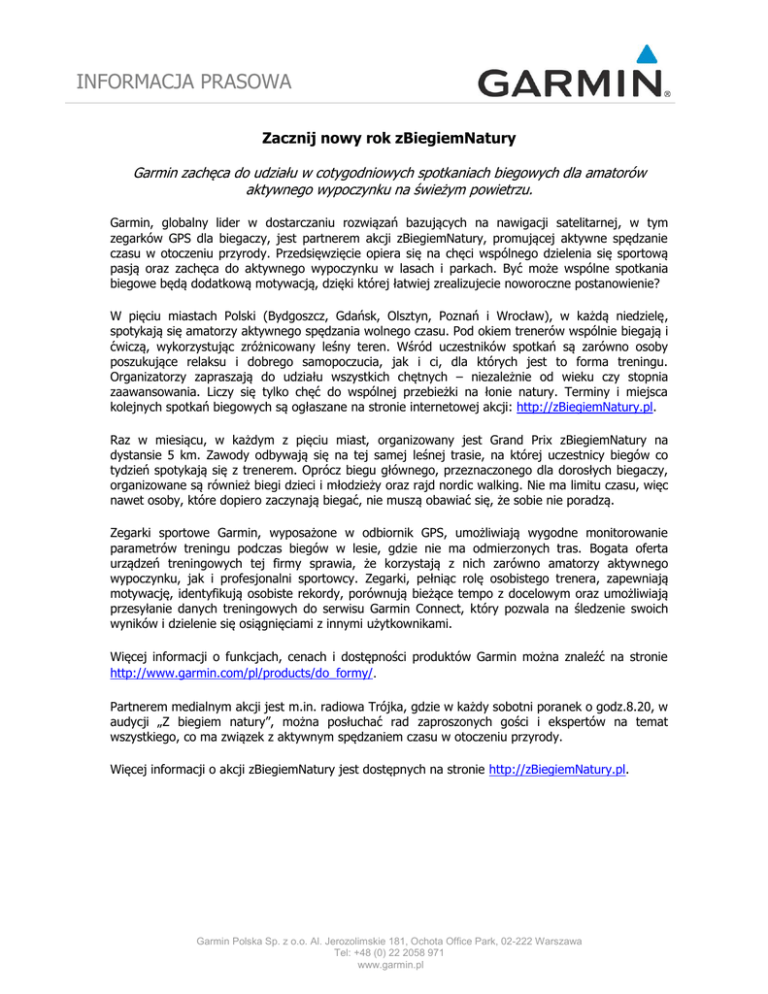 INFORMACJA PRASOWA

GARMIN®

Zacznij nowy rok zBiegiemNatury

Garmin zachęca do udziału w cotygodniowych spotkaniach biegowych dla amatorów aktywnego wypoczynku na świeżym powietrzu.

Garmin, globalny lider w dostarczaniu rozwiązań bazujących na nawigacji satelitarnej, w tym zegarków GPS dla biegaczy, jest partnerem akcji zBiegiemNatury, promującej aktywne spędzanie czasu w otoczeniu przyrody. Przedsięwzięcie opiera się na chęci wspólnego dzielenia się sportową pasją oraz zachęca do aktywnego wypoczynku w lasach i parkach. Być może wspólne spotkania biegowe będą dodatkową motywacją, dzięki której łatwiej zrealizujecie noworoczne postanowienie?

W pięciu miastach Polski (Bydgoszcz, Gdańsk, Olsztyn, Poznań i Wrocław), w każdą niedzielę, spotykają się amatorzy aktywnego spędzania wolnego czasu. Pod okiem trenerów wspólnie biegają i ćwiczą, wykorzystując zróżnicowany leśny teren. Wśród uczestników spotkań są zarówno osoby poszukujące relaksu i dobrego samopoczucia, jak i ci, dla których jest to forma treningu. Organizatorzy zapraszają do udziału wszystkich chętnych – niezależnie od wieku czy stopnia zaawansowania. Liczy się tylko chęć do wspólnej przebieżki na łonie natury. Terminy i miejsca kolejnych spotkań biegowych są ogłaszane na stronie internetowej akcji: http://zBiegiemNatury.pl.

Raz w miesiącu, w każdym z pięciu miast, organizowany jest Grand Prix zBiegiemNatury na dystansie 5 km. Zawody odbywają się na tej samej leśnej trasie, na której uczestnicy biegów co tydzień spotykają się z trenerem. Oprócz biegu głównego, przeznaczonego dla dorosłych biegaczy, organizowane są również biegi dzieci i młodzieży oraz rajd nordic walking. Nie ma limitu czasu, więc nawet osoby, które dopiero zaczynają biegać, nie muszą obawiać się, że sobie nie poradzą.

Zegarki sportowe Garmin, wyposażone w odbiornik GPS, umożliwiają wygodne monitorowanie parametrów treningu podczas biegów w lesie, gdzie nie ma odmierzonych tras. Bogata oferta urządzeń treningowych tej firmy sprawia, że korzystają z nich zarówno amatorzy aktywnego wypoczynku, jak i profesjonalni sportowcy. Zegarki, pełniąc rolę osobistego trenera, zapewniają motywację, identyfikują osobiste rekordy, porównują bieżące tempo z docelowym oraz umożliwiają przesyłanie danych treningowych do serwisu Garmin Connect, który pozwala na śledzenie swoich wyników i dzielenie się osiągnięciami z innymi użytkownikami.

Więcej informacji o funkcjach, cenach i dostępności produktów Garmin można znaleźć na stronie http://www.garmin.com/pl/products/do_formy/.

Partnerem medialnym akcji jest m.in. radiowa Trójka, gdzie w każdy sobotni poranek o godz.8.20, w audycji „Z biegiem natury", można posłuchać rad zaproszonych gości i ekspertów na temat wszystkiego, co ma związek z aktywnym spędzaniem czasu w otoczeniu przyrody.

Więcej informacji o akcji zBiegiemNatury jest dostępnych na stronie http://zBiegiemNatury.pl.

Garmin Polska Sp. z o.o. Al. Jerozolimskie 181, Ochota Office Park, 02-222 Warszawa
Tel: +48 (0) 22 2058 971
www.garmin.pl